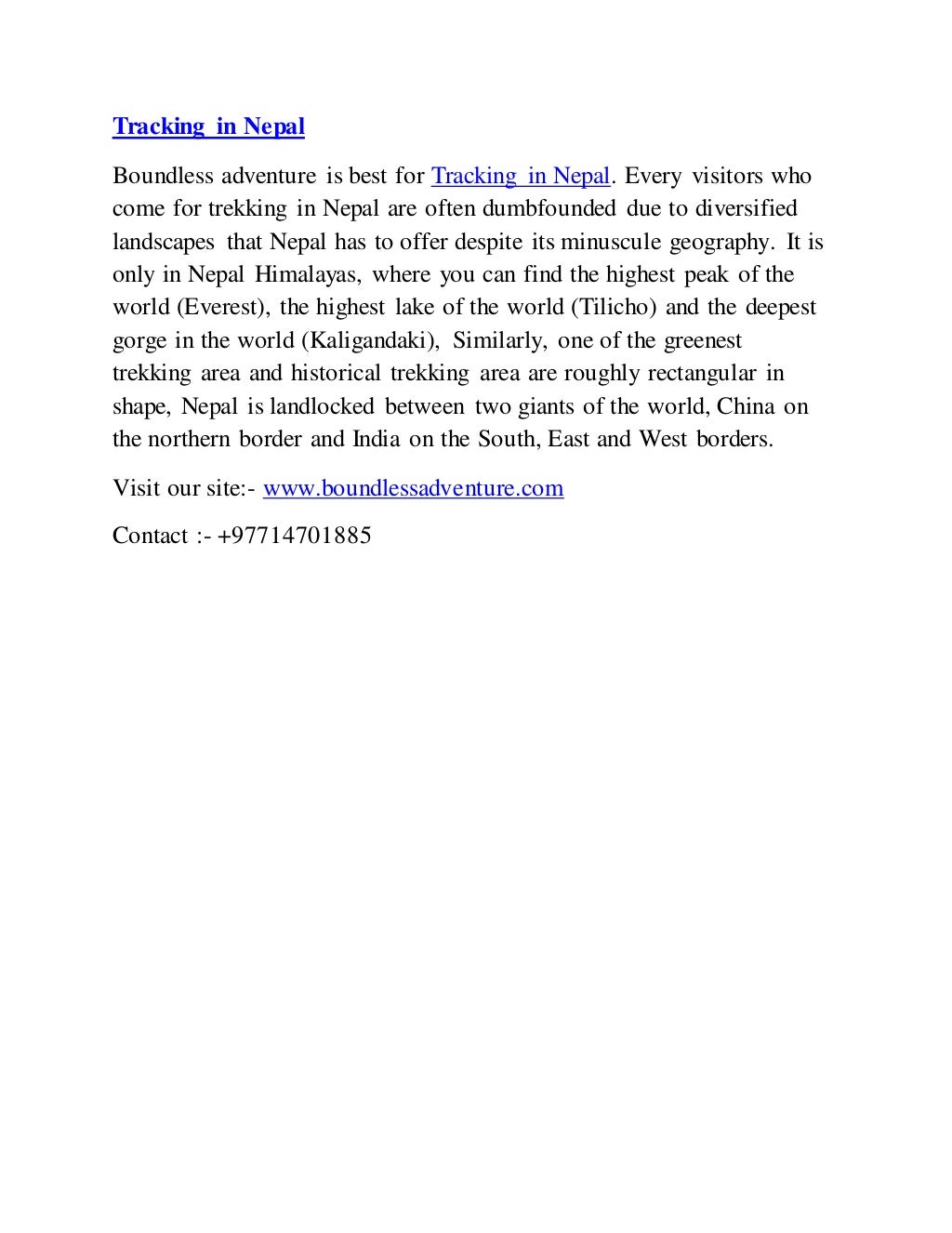 Tracking in Nepal

Boundless adventure is best for Tracking in Nepal. Every visitors who come for trekking in Nepal are often dumbfounded due to diversified landscapes that Nepal has to offer despite its minuscule geography. It is only in Nepal Himalayas, where you can find the highest peak of the world (Everest), the highest lake of the world (Tilicho) and the deepest gorge in the world (Kaligandaki), Similarly, one of the greenest trekking area and historical trekking area are roughly rectangular in shape, Nepal is landlocked between two giants of the world, China on the northern border and India on the South, East and West borders.

Visit our site:- www.boundlessadventure.com

Contact :- +97714701885